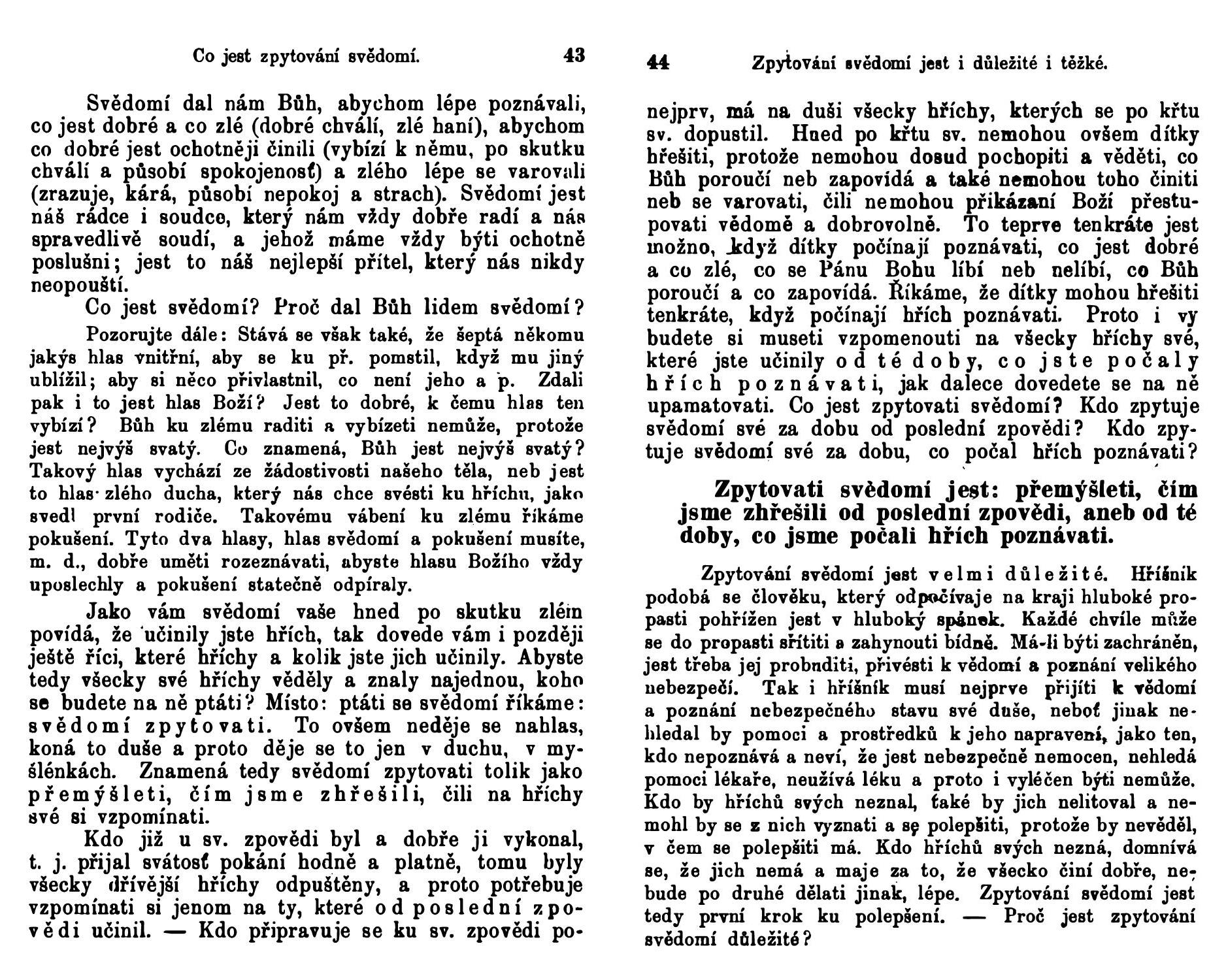 Co jest zpytování svědomí. 43

Svědomí dal nám Bůh, abychom lépe poznávali, co jest dobré a co zlé (dobré chválí, zlé haní), abychom co dobré jest ochotněji činili (vybízí k němu, po skutku chválí a působí spokojenosť) a zlého lépe se varovali (zrazuje, kárá, působí nepokoj a strach). Svědomí jest náš rádce i soudce, který nám vždy dobře radí a nás spravedlivě soudí, a jehož máme vždy býti ochotně poslušni; jest to náš nejlepší přítel, který nás nikdy neopouští.

Co jest svědomí? Proč dal Bůh lidem svědomí?

Pozorujte dále: Stává se však také, že šeptá někomu jakýs hlas vnitřní, aby se ku př. pomstil, když mu jiný ublížil; aby si něco přivlastnil, co není jeho a p. Zdali pak i to jest hlas Boží? Jest to dobré, k čemu hlas ten vybízí? Bůh ku zlému raditi a vybízeti nemůže, protože jest nejvýš svatý. Co znamená, Bůh jest nejvýš svatý? Takový hlas vychází ze žádostivosti našeho těla, neb jest to hlas zlého ducha, který nás chce svésti ku hříchu, jako svedl první rodiče. Takovému vábení ku zlému říkáme pokušení. Tyto dva hlasy, hlas svědomí a pokušení musíte, m. d., dobře uměti rozeznávati, abyste hlasu Božího vždy uposlechly a pokušení statečně odpíraly.

Jako vám svědomí vaše hned po skutku zlém povídá, že učinily jste hřích, tak dovede vám i později ještě říci, které hříchy a kolik jste jich učinily. Abyste tedy všecky své hříchy věděly a znaly najednou, koho se budete na ně ptáti? Místo: ptáti se svědomí říkáme: svědomí zpytovati. To ovšem neděje se nahlas, koná to duše a proto děje se to jen v duchu, v myšlénkách. Znamená tedy svědomí zpytovati tolik jako přemýšleti, čím jsme zhřešili, čili na hříchy své si vzpomínati.

Kdo již u sv. zpovědi byl a dobře ji vykonal, t. j. přijal svátosť pokání hodně a platně, tomu byly všecky dřívější hříchy odpuštěny, a proto potřebuje vzpomínati si jenom na ty, které od poslední zpovědi učinil. — Kdo připravuje se ku sv. zpovědi po-

44 Zpytování svědomí jest i důležité i těžké.

nejprv, má na duši všecky hříchy, kterých se po křtu sv. dopustil. Hned po křtu sv. nemohou ovšem dítky hřešiti, protože nemohou dosud pochopiti a věděti, co Bůh poroučí neb zapovídá a také nemohou toho činiti neb se varovati, čili nemohou přikázaní Boží přestupovati vědomě a dobrovolně. To teprve tenkráte jest možno, když dítky počínají poznávati, co jest dobré a co zlé, co se Pánu Bohu líbí neb nelíbí, co Bůh poroučí a co zapovídá. Říkáme, že dítky mohou hřešiti tenkráte, když počínají hřích poznávati. Proto i vy budete si museti vzpomenouti na všecky hříchy své, které jste učinily od té doby, co jste počaly hřích poznávati, jak dalece dovedete se na ně upamatovati. Co jest zpytovati svědomí? Kdo zpytuje svědomí své za dobu od poslední zpovědi? Kdo zpytuje svědomí své za dobu, co počal hřích poznávati?

Zpytovati svědomí jest: přemýšleti, čím jsme zhřešili od poslední zpovědi, aneb od té doby, co jsme počali hřích poznávati.

Zpytování svědomí jest velmi důležité. Hříšník podobá se člověku, který odpočívaje na kraji hluboké propasti pohřížen jest v hluboký spánek. Každé chvíle může se do propasti sřítiti a zahynouti bídně. Má-li býti zachráněn, jest třeba jej probuditi, přivésti k vědomí a poznání velikého nebezpečí. Tak i hříšník musí nejprve přijíti k vědomí a poznání nebezpečného stavu své duše, neboť jinak nehledal by pomoci a prostředků k jeho napravení, jako ten, kdo nepoznává a neví, že jest nebezpečně nemocen, nehledá pomoci lékaře, neužívá léku a proto i vyléčen býti nemůže. Kdo by hříchů svých neznal, také by jich nelitoval a nemohl by se z nich vyznati a se polepšiti, protože by nevěděl, v čem se polepšiti má. Kdo hříchů svých nezná, domnívá se, že jich nemá a maje za to, že všecko činí dobře, nebude po druhé dělati jinak, lépe. Zpytování svědomí jest tedy první krok ku polepšení. — Proč jest zpytování svědomí důležité?